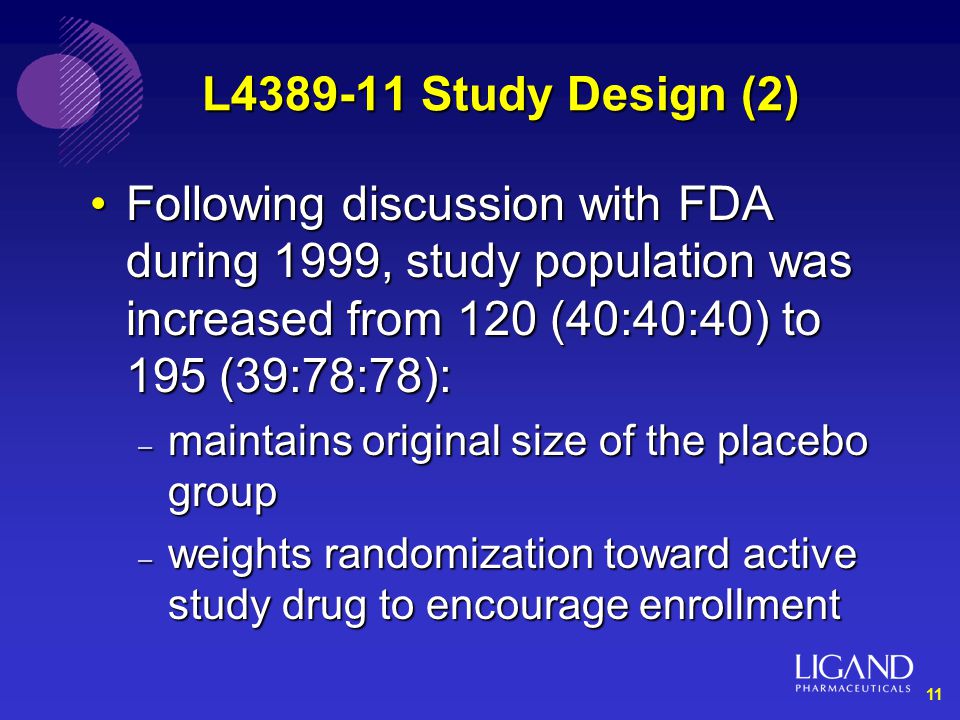 L4389-11 Study Design (2)

• Following discussion with FDA during 1999, study population was increased from 120 (40:40:40) to 195 (39:78:78):

– maintains original size of the placebo group

– weights randomization toward active study drug to encourage enrollment

LIGAND PHARMACEUTICALS

11